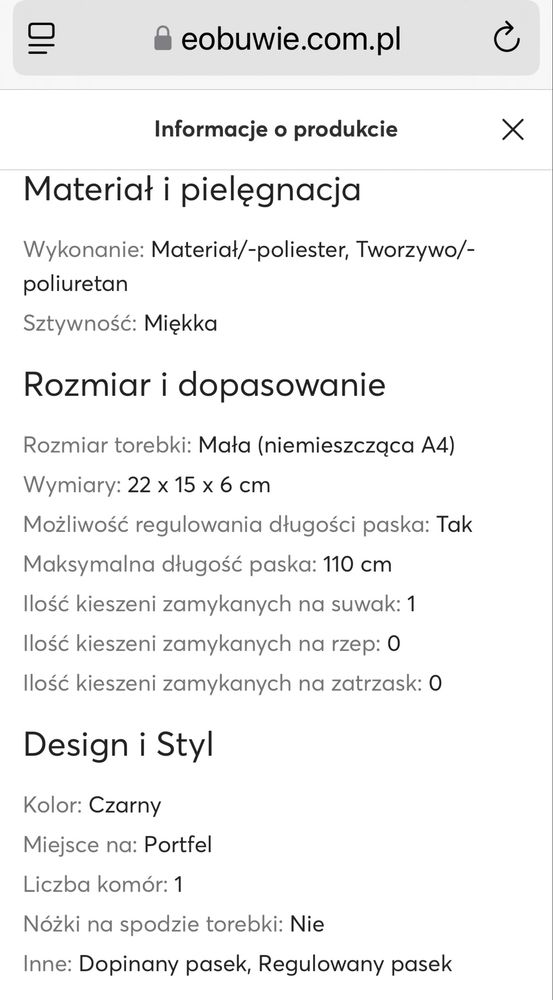 eobuwie.com.pl

Informacje o produkcie

Materiał i pielęgnacja

Wykonanie: Materiał/-poliester, Tworzywo/-poliuretan

Sztywność: Miękka

Rozmiar i dopasowanie

Rozmiar torebki: Mała (niemieszcząca A4)

Wymiary: 22 x 15 x 6 cm

Możliwość regulowania długości paska: Tak

Maksymalna długość paska: 110 cm

Ilość kieszeni zamykanych na suwak: 1

Ilość kieszeni zamykanych na rzep: 0

Ilość kieszeni zamykanych na zatrzask: 0

Design i Styl

Kolor: Czarny

Miejsce na: Portfel

Liczba komór: 1

Nóżki na spodzie torebki: Nie

Inne: Dopinany pasek, Regulowany pasek